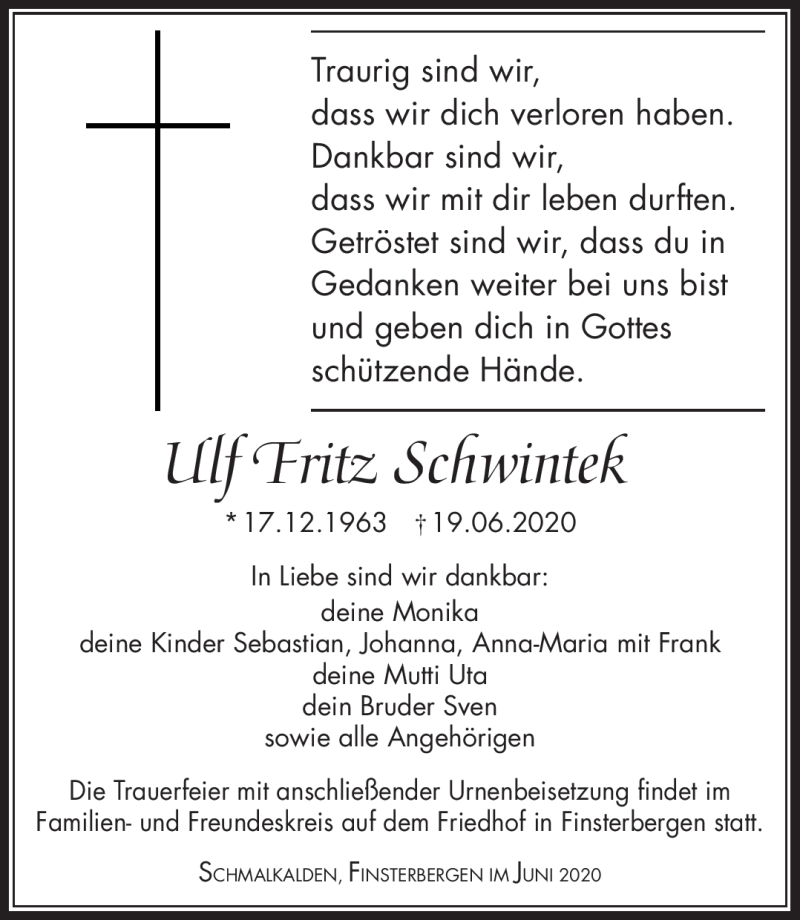 Traurig sind wir,
dass wir dich verloren haben.
Dankbar sind wir,
dass wir mit dir leben durften.
Getröstet sind wir, dass du in Gedanken weiter bei uns bist und geben dich in Gottes schützende Hände.

Ulf Fritz Schwintek

* 17.12.1963 † 19.06.2020

In Liebe sind wir dankbar:
deine Monika
deine Kinder Sebastian, Johanna, Anna-Maria mit Frank
deine Mutti Uta
dein Bruder Sven
sowie alle Angehörigen

Die Trauerfeier mit anschließender Urnenbeisetzung findet im Familien- und Freundeskreis auf dem Friedhof in Finsterbergen statt.

Schmalkalden, Finsterbergen im Juni 2020